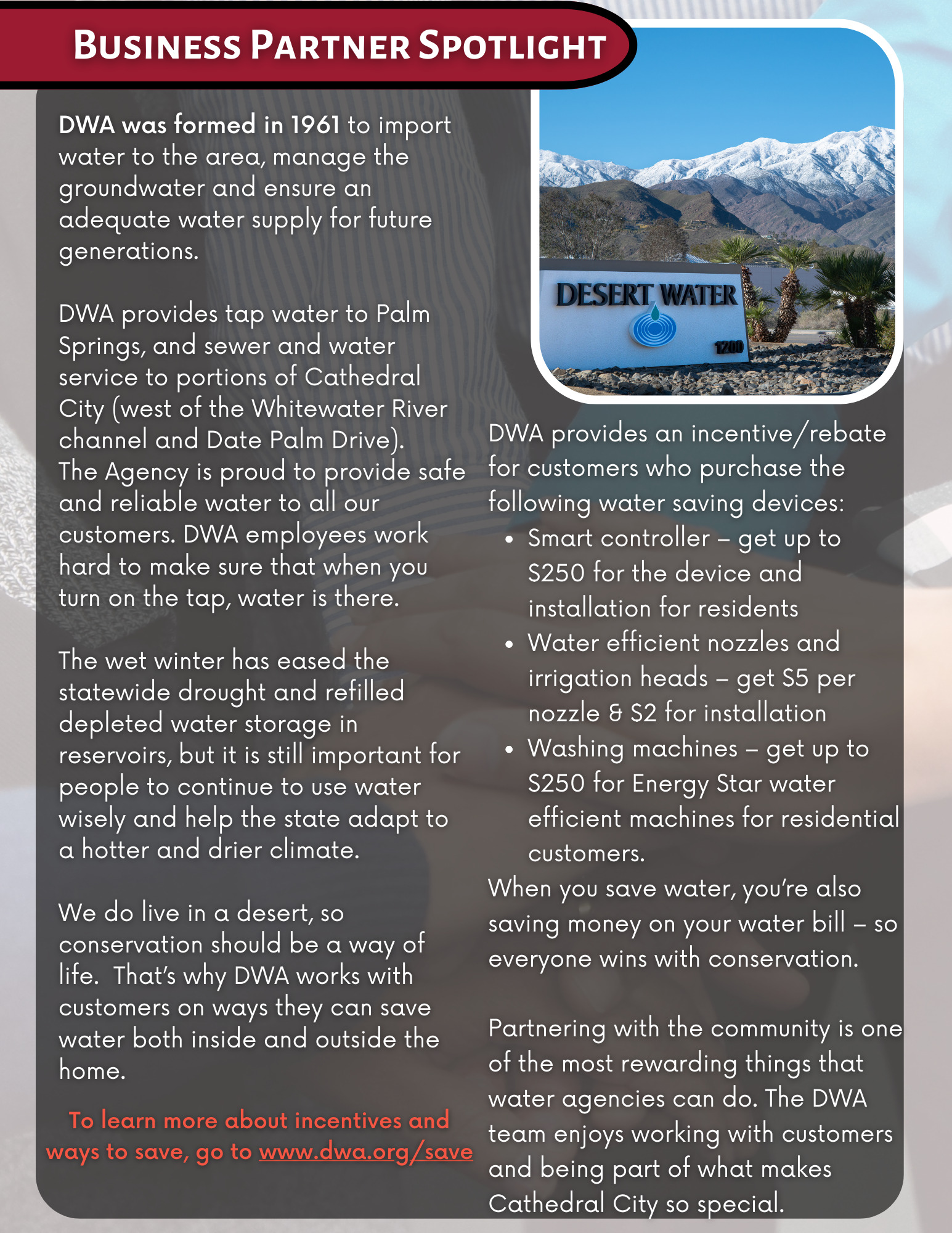 Business Partner Spotlight

DWA was formed in 1961 to import water to the area, manage the groundwater and ensure an adequate water supply for future generations.

DWA provides tap water to Palm Springs, and sewer and water service to portions of Cathedral City (west of the Whitewater River channel and Date Palm Drive). The Agency is proud to provide safe and reliable water to all our customers. DWA employees work hard to make sure that when you turn on the tap, water is there.

The wet winter has eased the statewide drought and refilled depleted water storage in reservoirs, but it is still important for people to continue to use water wisely and help the state adapt to a hotter and drier climate.

We do live in a desert, so conservation should be a way of life. That's why DWA works with customers on ways they can save water both inside and outside the home.

To learn more about incentives and ways to save, go to www.dwa.org/save

DESERT WATER
1200

DWA provides an incentive/rebate for customers who purchase the following water saving devices:
• Smart controller – get up to $250 for the device and installation for residents
• Water efficient nozzles and irrigation heads – get $5 per nozzle & $2 for installation
• Washing machines – get up to $250 for Energy Star water efficient machines for residential customers.
When you save water, you're also saving money on your water bill – so everyone wins with conservation.

Partnering with the community is one of the most rewarding things that water agencies can do. The DWA team enjoys working with customers and being part of what makes Cathedral City so special.